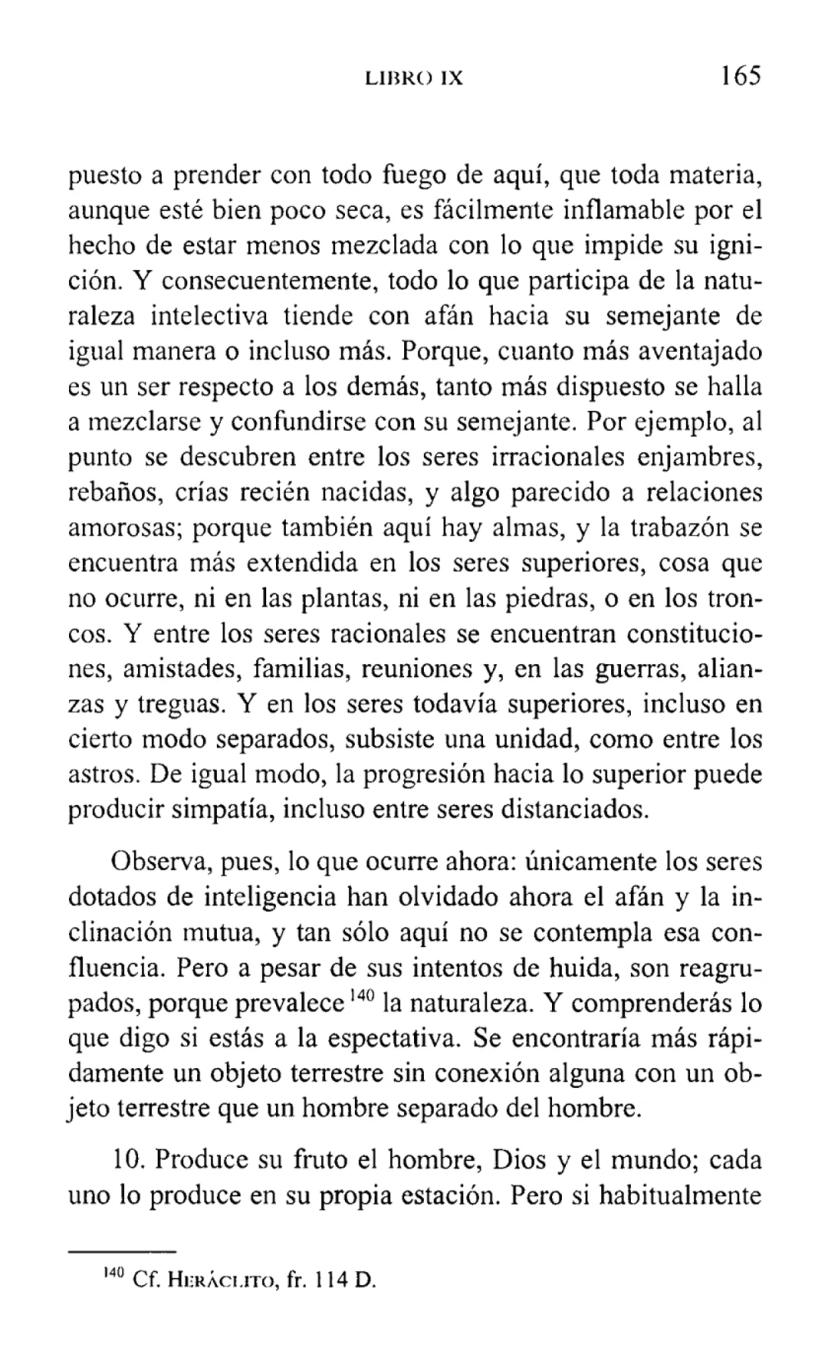 LIBRO IX 165

puesto a prender con todo fuego de aquí, que toda materia, aunque esté bien poco seca, es fácilmente inflamable por el hecho de estar menos mezclada con lo que impide su ignición. Y consecuentemente, todo lo que participa de la naturaleza intelectiva tiende con afán hacia su semejante de igual manera o incluso más. Porque, cuanto más aventajado es un ser respecto a los demás, tanto más dispuesto se halla a mezclarse y confundirse con su semejante. Por ejemplo, al punto se descubren entre los seres irracionales enjambres, rebaños, crías recién nacidas, y algo parecido a relaciones amorosas; porque también aquí hay almas, y la trabazón se encuentra más extendida en los seres superiores, cosa que no ocurre, ni en las plantas, ni en las piedras, o en los troncos. Y entre los seres racionales se encuentran constituciones, amistades, familias, reuniones y, en las guerras, alianzas y treguas. Y en los seres todavía superiores, incluso en cierto modo separados, subsiste una unidad, como entre los astros. De igual modo, la progresión hacia lo superior puede producir simpatía, incluso entre seres distanciados.

Observa, pues, lo que ocurre ahora: únicamente los seres dotados de inteligencia han olvidado ahora el afán y la inclinación mutua, y tan sólo aquí no se contempla esa confluencia. Pero a pesar de sus intentos de huida, son reagrupados, porque prevalece $^{140}$ la naturaleza. Y comprenderás lo que digo si estás a la espectativa. Se encontraría más rápidamente un objeto terrestre sin conexión alguna con un objeto terrestre que un hombre separado del hombre.

10. Produce su fruto el hombre, Dios y el mundo; cada uno lo produce en su propia estación. Pero si habitualmente

$^{140}$ Cf. HERÁCLITO, fr. 114 D.